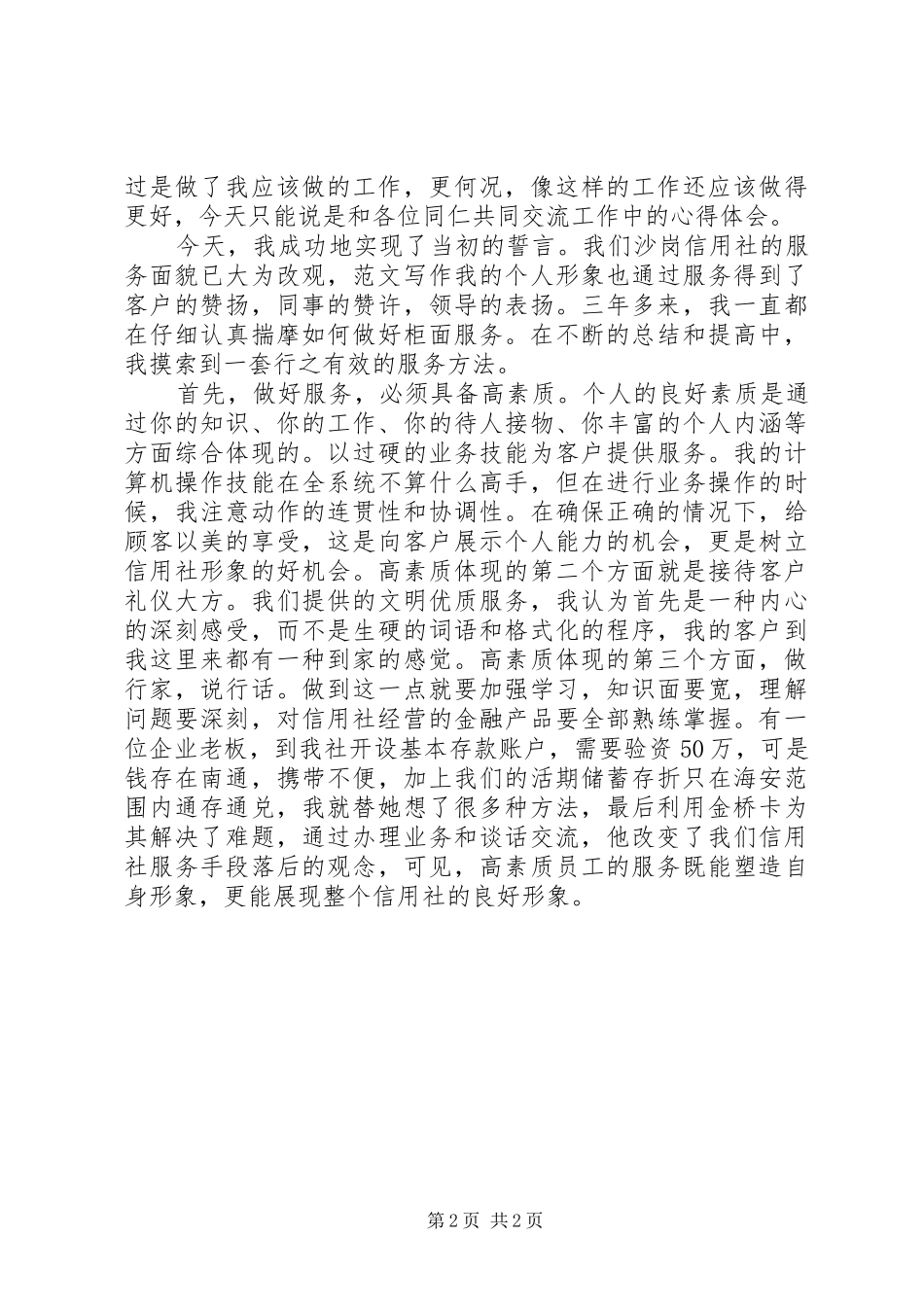 过是做了我应该做的工作，更何况，像这样的工作还应该做得更好，今天只能说是和各位同仁共同交流工作中的心得体会。

今天，我成功地实现了当初的誓言。我们沙岗信用社的服务面貌已大为改观，范文写作我的个人形象也通过服务得到了客户的赞扬，同事的赞许，领导的表扬。三年多来，我一直都在仔细认真揣摩如何做好柜面服务。在不断的总结和提高中，我摸索到一套行之有效的服务方法。

首先，做好服务，必须具备高素质。个人的良好素质是通过你的知识、你的工作、你的待人接物、你丰富的个人内涵等方面综合体现的。以过硬的业务技能为客户提供服务。我的计算机操作技能在全系统不算什么高手，但在进行业务操作的时候，我注意动作的连贯性和协调性。在确保正确的情况下，给顾客以美的享受，这是向客户展示个人能力的机会，更是树立信用社形象的好机会。高素质体现的第二个方面就是接待客户礼仪大方。我们提供的文明优质服务，我认为首先是一种内心的深刻感受，而不是生硬的词语和格式化的程序，我的客户到我这里来都有一种到家的感觉。高素质体现的第三个方面，做行家，说行话。做到这一点就要加强学习，知识面要宽，理解问题要深刻，对信用社经营的金融产品要全部熟练掌握。有一位企业老板，到我社开设基本存款账户，需要验资50万，可是钱存在南通，携带不便，加上我们的活期储蓄存折只在海安范围内通存通兑，我就替她想了很多种方法，最后利用金桥卡为其解决了难题，通过办理业务和谈话交流，他改变了我们信用社服务手段落后的观念，可见，高素质员工的服务既能塑造自身形象，更能展现整个信用社的良好形象。

第2页 共2页